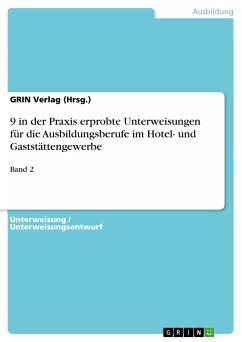 Ausbildung

GRIN Verlag (Hrsg.)

9 in der Praxis erprobte Unterweisungen für die Ausbildungsberufe im Hotel- und Gaststättengewerbe

Band 2

Unterweisung / Unterweisungsentwurf

GRIN